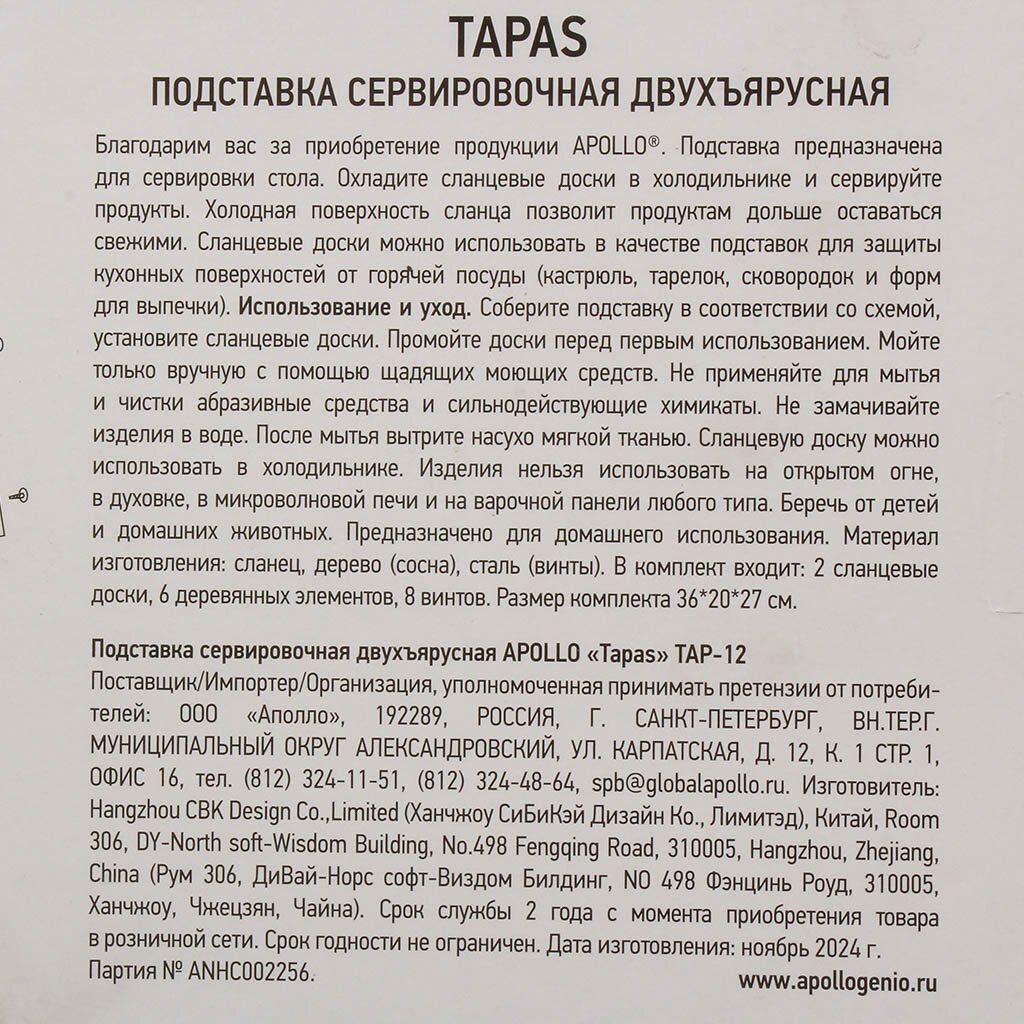 TAPAS
ПОДСТАВКА СЕРВИРОВОЧНАЯ ДВУХЪЯРУСНАЯ

Благодарим вас за приобретение продукции APOLLO®. Подставка предназначена для сервировки стола. Охладите сланцевые доски в холодильнике и сервируйте продукты. Холодная поверхность сланца позволит продуктам дольше оставаться свежими. Сланцевые доски можно использовать в качестве подставок для защиты кухонных поверхностей от горячей посуды (кастрюль, тарелок, сковородок и форм для выпечки). Использование и уход. Соберите подставку в соответствии со схемой, установите сланцевые доски. Промойте доски перед первым использованием. Мойте только вручную с помощью щадящих моющих средств. Не применяйте для мытья и чистки абразивные средства и сильнодействующие химикаты. Не замачивайте изделия в воде. После мытья вытрите насухо мягкой тканью. Сланцевую доску можно использовать в холодильнике. Изделия нельзя использовать на открытом огне, в духовке, в микроволновой печи и на варочной панели любого типа. Беречь от детей и домашних животных. Предназначено для домашнего использования. Материал изготовления: сланец, дерево (сосна), сталь (винты). В комплект входит: 2 сланцевые доски, 6 деревянных элементов, 8 винтов. Размер комплекта 36*20*27 см.

Подставка сервировочная двухъярусная APOLLO «Tapas» TAP-12
Поставщик/Импортер/Организация, уполномоченная принимать претензии от потребителей: ООО «Аполло», 192289, РОССИЯ, Г. САНКТ-ПЕТЕРБУРГ, ВН.ТЕР.Г. МУНИЦИПАЛЬНЫЙ ОКРУГ АЛЕКСАНДРОВСКИЙ, УЛ. КАРПАТСКАЯ, Д. 12, К. 1 СТР. 1, ОФИС 16, тел. (812) 324-11-51, (812) 324-48-64, spb@globalapollo.ru. Изготовитель: Hangzhou CBK Design Co.,Limited (Ханчжоу СиБиКэй Дизайн Ко., Лимитэд), Китай, Room 306, DY-North soft-Wisdom Building, No.498 Fengqing Road, 310005, Hangzhou, Zhejiang, China (Рум 306, ДиВай-Норс софт-Виздом Билдинг, NO 498 Фэнцинь Роуд, 310005, Ханчжоу, Чжецзян, Чайна). Срок службы 2 года с момента приобретения товара в розничной сети. Срок годности не ограничен. Дата изготовления: ноябрь 2024 г.
Партия № ANHC002256.
www.apollogenio.ru